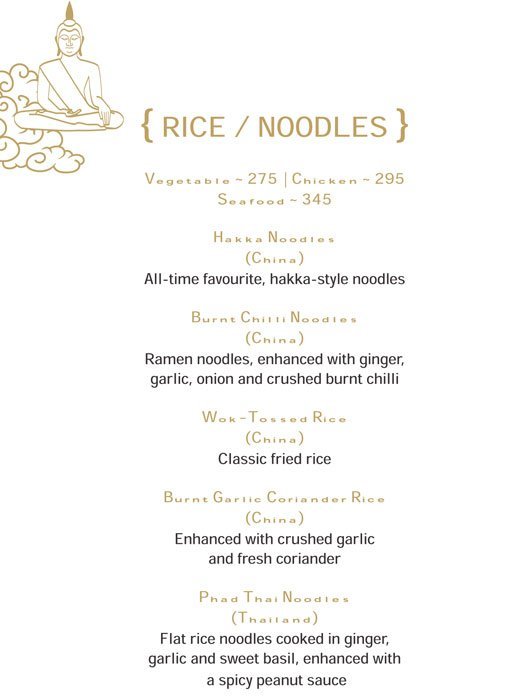 { RICE / NOODLES }

Vegetable ~ 275 | Chicken ~ 295
Seafood ~ 345

Hakka Noodles
(China)
All-time favourite, hakka-style noodles

Burnt Chilli Noodles
(China)
Ramen noodles, enhanced with ginger, garlic, onion and crushed burnt chilli

Wok-Tossed Rice
(China)
Classic fried rice

Burnt Garlic Coriander Rice
(China)
Enhanced with crushed garlic and fresh coriander

Phad Thai Noodles
(Thailand)
Flat rice noodles cooked in ginger, garlic and sweet basil, enhanced with a spicy peanut sauce